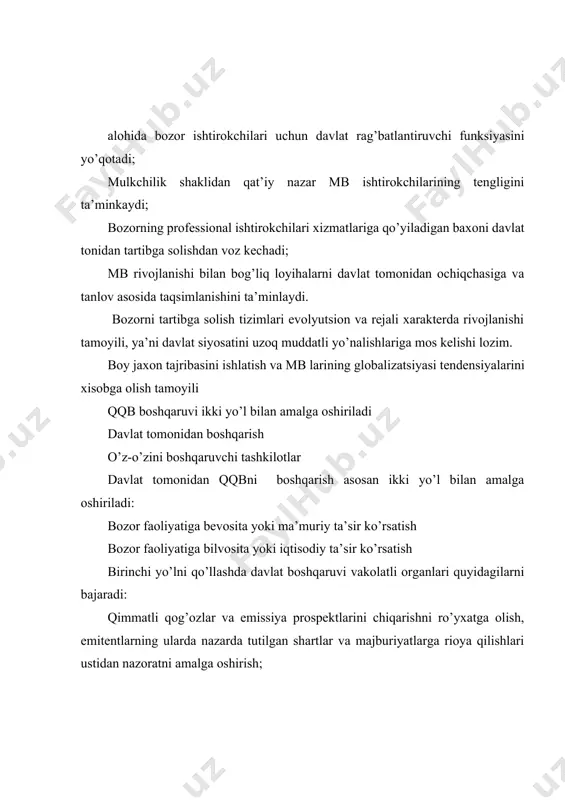 FaylHub.uz FaylHub.uz

alohida bozor ishtirokchilari uchun davlat rag'batlantiruvchi funksiyasini yo'qotadi;

Mulkchilik shaklidan qat'iy nazar MB ishtirokchilarining tengligini ta'minkaydi;

Bozorning professional ishtirokchilari xizmatlariga qo'yiladigan baxoni davlat tonidan tartibga solishdan voz kechadi;

MB rivojlanishi bilan bog'liq loyihalarni davlat tomonidan ochiqchasiga va tanlov asosida taqsimlanishini ta'minlaydi.

Bozorni tartibga solish tizimlari evolyutsion va rejali xarakterda rivojlanishi tamoyili, ya'ni davlat siyosatini uzoq muddatli yo'nalishlariga mos kelishi lozim.

Boy jaxon tajribasini ishlatish va MB larining globalizatsiyasi tendensiyalarini xisobga olish tamoyili

QQB boshqaruvi ikki yo'l bilan amalga oshiriladi

Davlat tomonidan boshqarish

O'z-o'zini boshqaruvchi tashkilotlar

Davlat tomonidan QQBni boshqarish asosan ikki yo'l bilan amalga oshiriladi:

Bozor faoliyatiga bevosita yoki ma'muriy ta'sir ko'rsatish

Bozor faoliyatiga bilvosita yoki iqtisodiy ta'sir ko'rsatish

Birinchi yo'lni qo'llashda davlat boshqaruvi vakolatli organlari quyidagilarni bajaradi:

Qimmatli qog'ozlar va emissiya prospektlarini chiqarishni ro'yxatga olish, emitentlarning ularda nazarda tutilgan shartlar va majburiyatlarga rioya qilishlari ustidan nazoratni amalga oshirish;

.uz FaylHub.uz .uz .uz